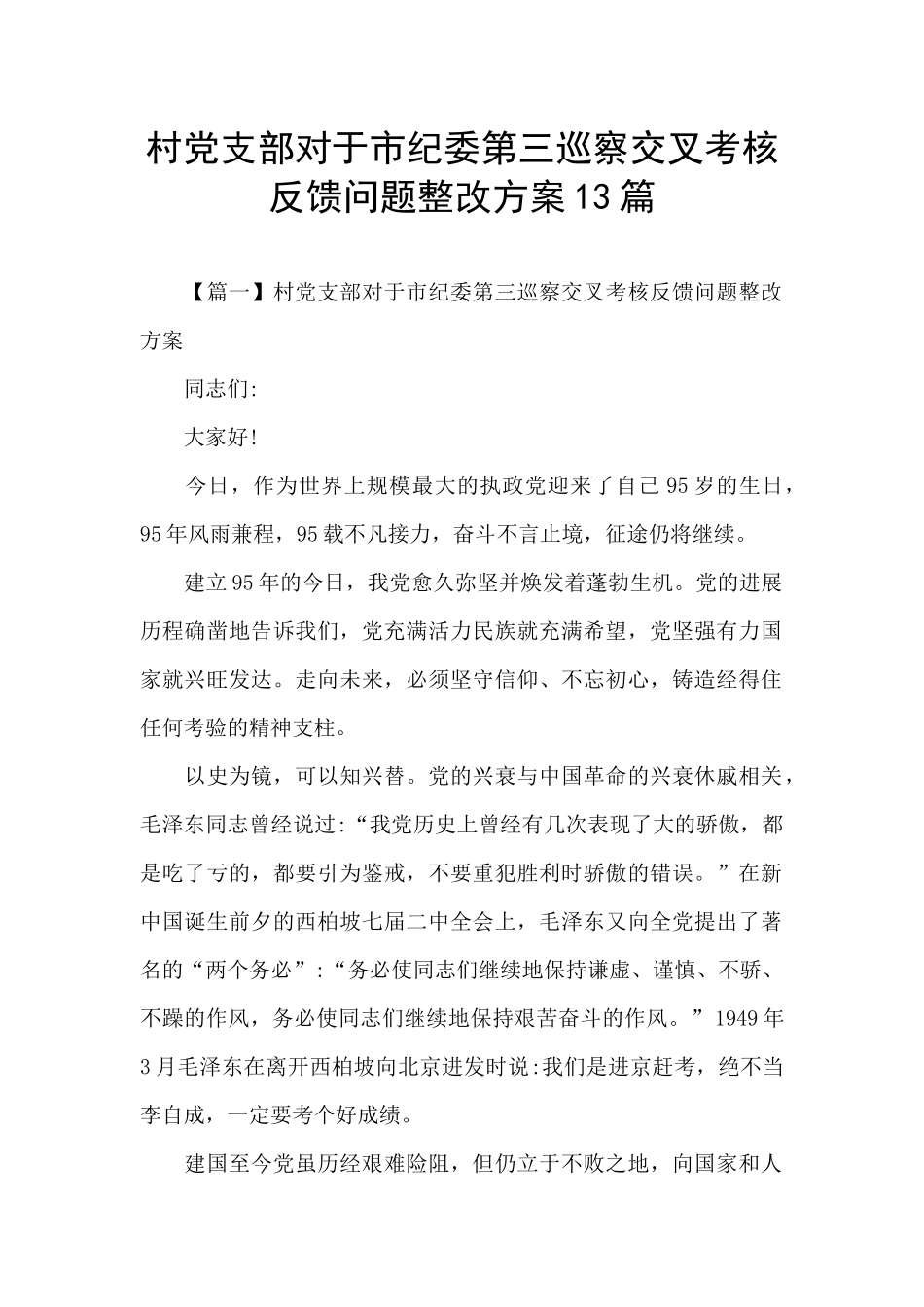 村党支部对于市纪委第三巡察交叉考核反馈问题整改方案13篇

【篇一】村党支部对于市纪委第三巡察交叉考核反馈问题整改方案

同志们:

大家好!

今日，作为世界上规模最大的执政党迎来了自己95岁的生日，95年风雨兼程，95载不凡接力，奋斗不言止境，征途仍将继续。

建立95年的今日，我党愈久弥坚并焕发着蓬勃生机。党的进展历程确凿地告诉我们，党充满活力民族就充满希望，党坚强有力国家就兴旺发达。走向未来，必须坚守信仰、不忘初心，铸造经得住任何考验的精神支柱。

以史为镜，可以知兴替。党的兴衰与中国革命的兴衰休戚相关，毛泽东同志曾经说过:“我党历史上曾经有几次表现了大的骄傲，都是吃了亏的，都要引为鉴戒，不要重犯胜利时骄傲的错误。”在新中国诞生前夕的西柏坡七届二中全会上，毛泽东又向全党提出了著名的“两个务必”:“务必使同志们继续地保持谦虚、谨慎、不骄、不躁的作风，务必使同志们继续地保持艰苦奋斗的作风。”1949年3月毛泽东在离开西柏坡向北京进发时说:我们是进京赶考，绝不当李自成，一定要考个好成绩。

建国至今党虽历经艰难险阻，但仍立于不败之地，向国家和人